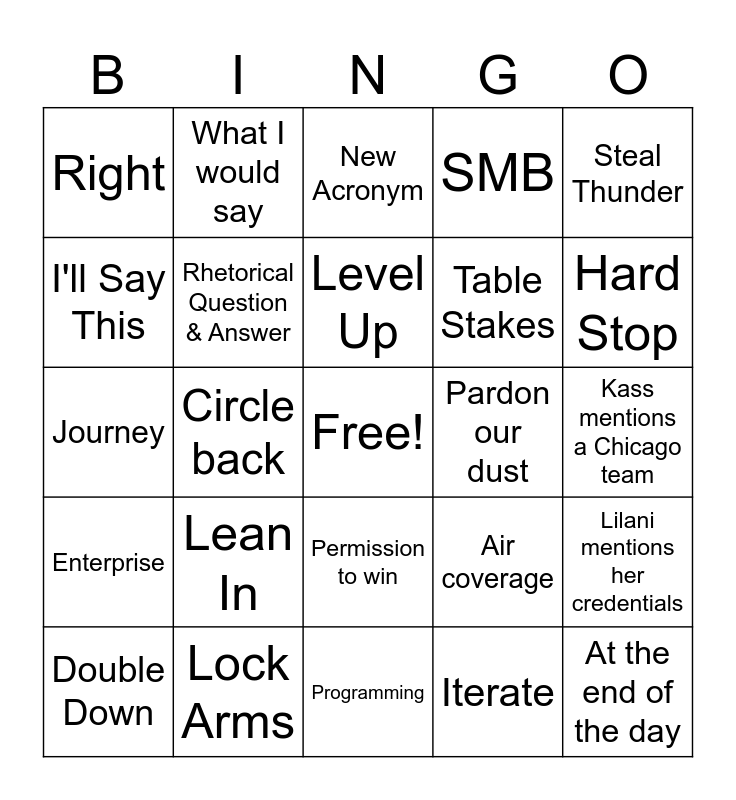 | B | I | N | G | O |
|---|---|---|---|---|
| Right | What I would say | New Acronym | SMB | Steal Thunder |
| I'll Say This | Rhetorical Question & Answer | Level Up | Table Stakes | Hard Stop |
| Journey | Circle back | Free! | Pardon our dust | Kass mentions a Chicago team |
| Enterprise | Lean In | Permission to win | Air coverage | Lilani mentions her credentials |
| Double Down | Lock Arms | Programming | Iterate | At the end of the day |